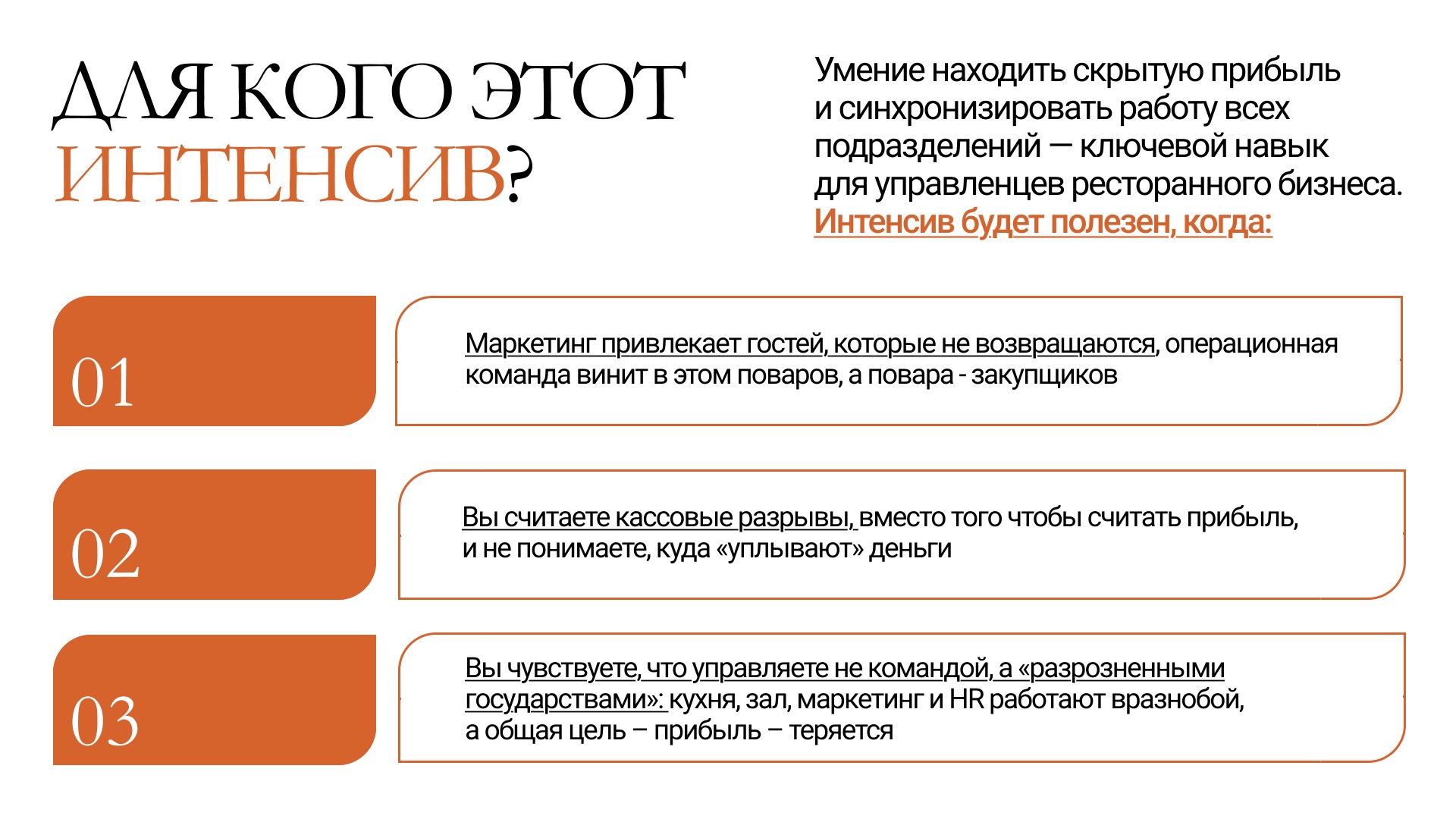 ДЛЯ КОГО ЭТОТ ИНТЕНСИВ?

Умение находить скрытую прибыль и синхронизировать работу всех подразделений — ключевой навык для управленцев ресторанного бизнеса. Интенсив будет полезен, когда:

01

Маркетинг привлекает гостей, которые не возвращаются, операционная команда винит в этом поваров, а повара - закупщиков

02

Вы считаете кассовые разрывы, вместо того чтобы считать прибыль, и не понимаете, куда «уплывают» деньги

03

Вы чувствуете, что управляете не командой, а «разрозненными государствами»: кухня, зал, маркетинг и HR работают вразнобой, а общая цель – прибыль – теряется